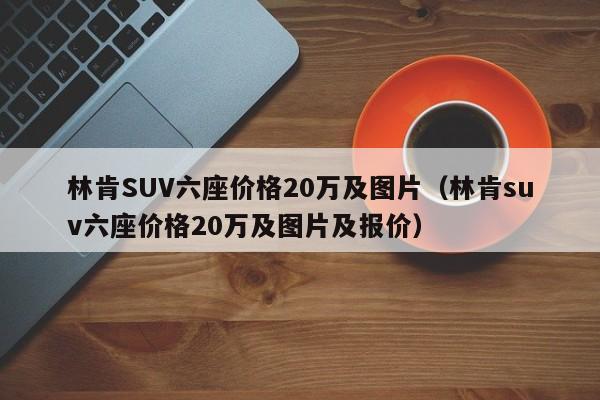 林肯SUV六座价格20万及图片（林肯suv六座价格20万及图片及报价）